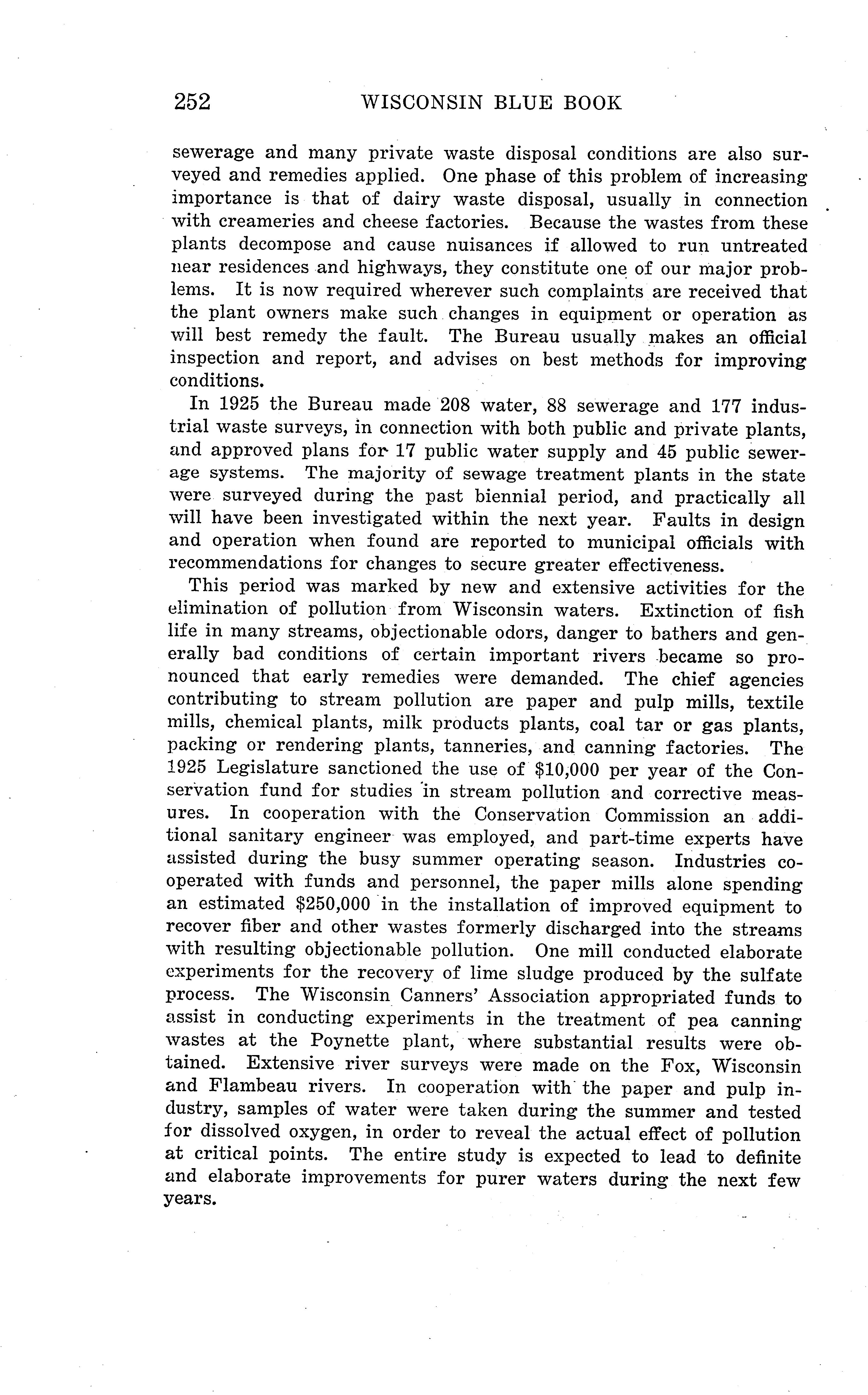 252 WISCONSIN BLUE BOOK

sewerage and many private waste disposal conditions are also surveyed and remedies applied. One phase of this problem of increasing importance is that of dairy waste disposal, usually in connection with creameries and cheese factories. Because the wastes from these plants decompose and cause nuisances if allowed to run untreated near residences and highways, they constitute one of our major problems. It is now required wherever such complaints are received that the plant owners make such changes in equipment or operation as will best remedy the fault. The Bureau usually makes an official inspection and report, and advises on best methods for improving conditions.

In 1925 the Bureau made 208 water, 88 sewerage and 177 industrial waste surveys, in connection with both public and private plants, and approved plans for 17 public water supply and 45 public sewerage systems. The majority of sewage treatment plants in the state were surveyed during the past biennial period, and practically all will have been investigated within the next year. Faults in design and operation when found are reported to municipal officials with recommendations for changes to secure greater effectiveness.

This period was marked by new and extensive activities for the elimination of pollution from Wisconsin waters. Extinction of fish life in many streams, objectionable odors, danger to bathers and generally bad conditions of certain important rivers became so pronounced that early remedies were demanded. The chief agencies contributing to stream pollution are paper and pulp mills, textile mills, chemical plants, milk products plants, coal tar or gas plants, packing or rendering plants, tanneries, and canning factories. The 1925 Legislature sanctioned the use of $10,000 per year of the Conservation fund for studies in stream pollution and corrective measures. In cooperation with the Conservation Commission an additional sanitary engineer was employed, and part-time experts have assisted during the busy summer operating season. Industries cooperated with funds and personnel, the paper mills alone spending an estimated $250,000 in the installation of improved equipment to recover fiber and other wastes formerly discharged into the streams with resulting objectionable pollution. One mill conducted elaborate experiments for the recovery of lime sludge produced by the sulfate process. The Wisconsin Canners' Association appropriated funds to assist in conducting experiments in the treatment of pea canning wastes at the Poynette plant, where substantial results were obtained. Extensive river surveys were made on the Fox, Wisconsin and Flambeau rivers. In cooperation with the paper and pulp industry, samples of water were taken during the summer and tested for dissolved oxygen, in order to reveal the actual effect of pollution at critical points. The entire study is expected to lead to definite and elaborate improvements for purer waters during the next few years.